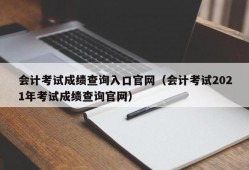 会计考试成绩查询入口官网（会计考试2021年考试成绩查询官网）